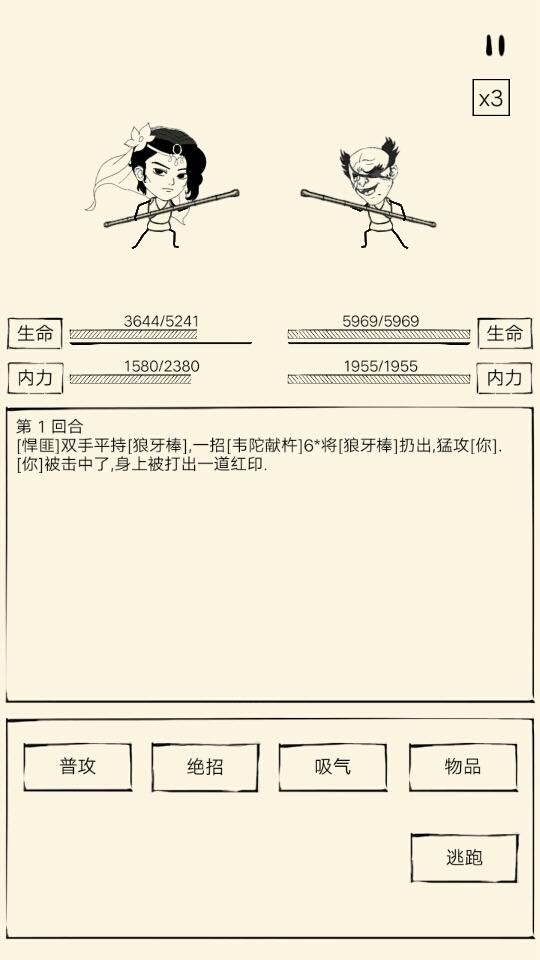 x3

生命 3644/5241
5969/5969 生命
内力 1580/2380
1955/1955 内力

第 1 回合
[悍匪]双手平持[狼牙棒],一招[韦陀献杵]6*将[狼牙棒]扔出,猛攻[你].
[你]被击中了,身上被打出一道红印.

普攻
绝招
吸气
物品
逃跑